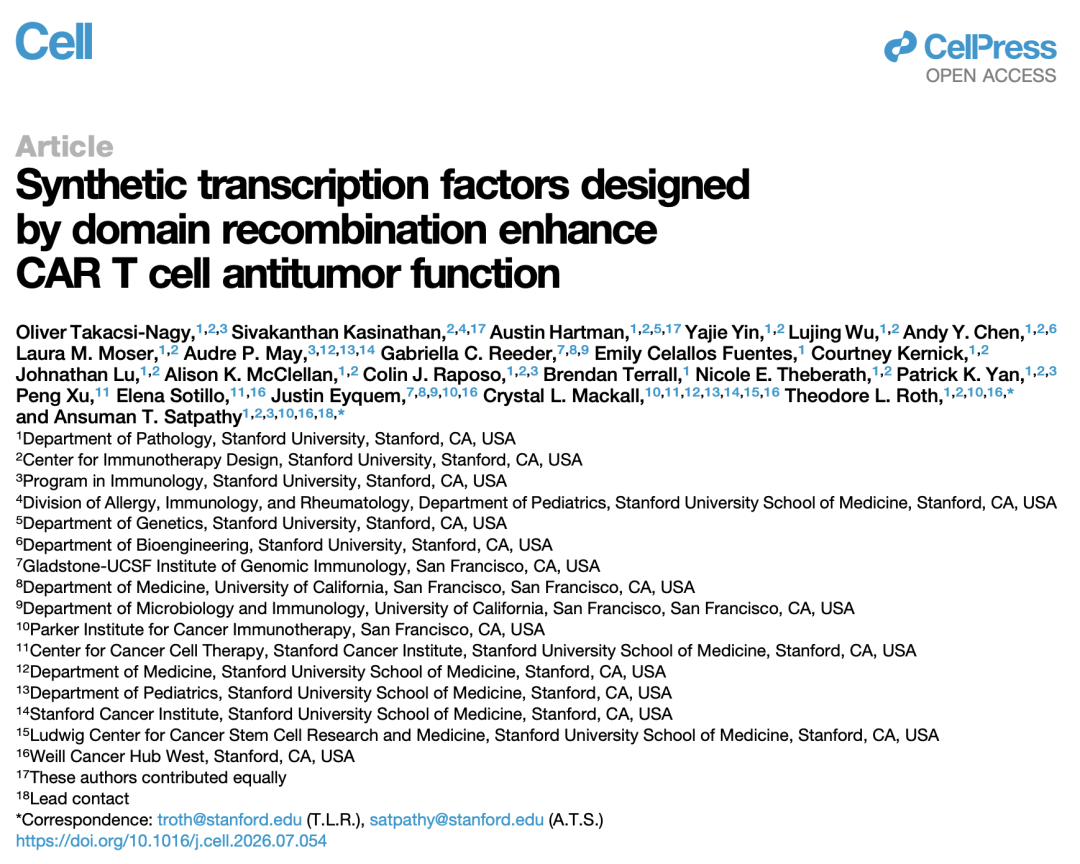 Cell

CellPress
OPEN ACCESS

Article

Synthetic transcription factors designed by domain recombination enhance CAR T cell antitumor function

Oliver Takacsi-Nagy,$^{1,2,3}$ Sivakanthan Kasinathan,$^{2,4,17}$ Austin Hartman,$^{1,2,5,17}$ Yajie Yin,$^{1,2}$ Lujing Wu,$^{1,2}$ Andy Y. Chen,$^{1,2,6}$ Laura M. Moser,$^{1,2}$ Audre P. May,$^{3,12,13,14}$ Gabriella C. Reeder,$^{7,8,9}$ Emily Celallos Fuentes,$^{1}$ Courtney Kernick,$^{1,2}$ Johnathan Lu,$^{1,2}$ Alison K. McClellan,$^{1,2}$ Colin J. Raposo,$^{1,2,3}$ Brendan Terrall,$^{1}$ Nicole E. Theberath,$^{1,2}$ Patrick K. Yan,$^{1,2,3}$ Peng Xu,$^{11}$ Elena Sotillo,$^{11,16}$ Justin Eyquem,$^{7,8,9,10,16}$ Crystal L. Mackall,$^{10,11,12,13,14,15,16}$ Theodore L. Roth,$^{1,2,10,16,*}$ and Ansuman T. Satpathy$^{1,2,3,10,16,18,*}$

$^{1}$Department of Pathology, Stanford University, Stanford, CA, USA
$^{2}$Center for Immunotherapy Design, Stanford University, Stanford, CA, USA
$^{3}$Program in Immunology, Stanford University, Stanford, CA, USA
$^{4}$Division of Allergy, Immunology, and Rheumatology, Department of Pediatrics, Stanford University School of Medicine, Stanford, CA, USA
$^{5}$Department of Genetics, Stanford University, Stanford, CA, USA
$^{6}$Department of Bioengineering, Stanford University, Stanford, CA, USA
$^{7}$Gladstone-UCSF Institute of Genomic Immunology, San Francisco, CA, USA
$^{8}$Department of Medicine, University of California, San Francisco, San Francisco, CA, USA
$^{9}$Department of Microbiology and Immunology, University of California, San Francisco, San Francisco, CA, USA
$^{10}$Parker Institute for Cancer Immunotherapy, San Francisco, CA, USA
$^{11}$Center for Cancer Cell Therapy, Stanford Cancer Institute, Stanford University School of Medicine, Stanford, CA, USA
$^{12}$Department of Medicine, Stanford University School of Medicine, Stanford, CA, USA
$^{13}$Department of Pediatrics, Stanford University School of Medicine, Stanford, CA, USA
$^{14}$Stanford Cancer Institute, Stanford University School of Medicine, Stanford, CA, USA
$^{15}$Ludwig Center for Cancer Stem Cell Research and Medicine, Stanford University School of Medicine, Stanford, CA, USA
$^{16}$Weill Cancer Hub West, Stanford, CA, USA
$^{17}$These authors contributed equally
$^{18}$Lead contact
*Correspondence: troth@stanford.edu (T.L.R.), satpathy@stanford.edu (A.T.S.)
https://doi.org/10.1016/j.cell.2026.07.054